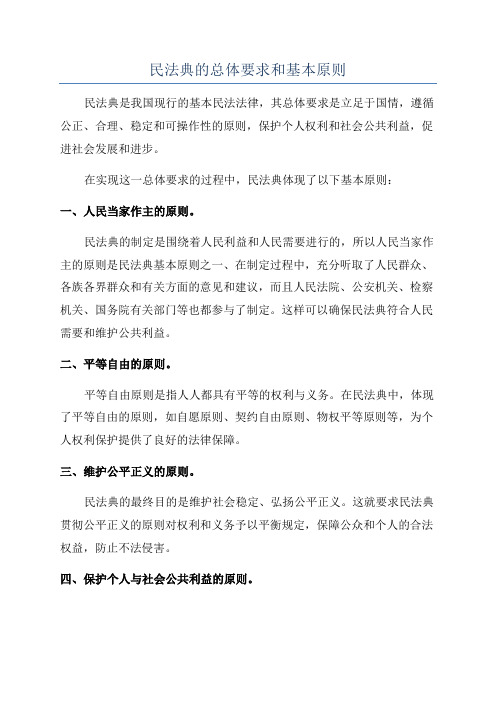 民法典的总体要求和基本原则

民法典是我国现行的基本民法法律，其总体要求是立足于国情，遵循公正、合理、稳定和可操作性的原则，保护个人权利和社会公共利益，促进社会发展和进步。

在实现这一总体要求的过程中，民法典体现了以下基本原则：

一、人民当家作主的原则。

民法典的制定是围绕着人民利益和人民需要进行的，所以人民当家作主的原则是民法典基本原则之一、在制定过程中，充分听取了人民群众、各族各界群众和有关方面的意见和建议，而且人民法院、公安机关、检察机关、国务院有关部门等也都参与了制定。这样可以确保民法典符合人民需要和维护公共利益。

二、平等自由的原则。

平等自由原则是指人人都具有平等的权利与义务。在民法典中，体现了平等自由的原则，如自愿原则、契约自由原则、物权平等原则等，为个人权利保护提供了良好的法律保障。

三、维护公平正义的原则。

民法典的最终目的是维护社会稳定、弘扬公平正义。这就要求民法典贯彻公平正义的原则对权利和义务予以平衡规定，保障公众和个人的合法权益，防止不法侵害。

四、保护个人与社会公共利益的原则。